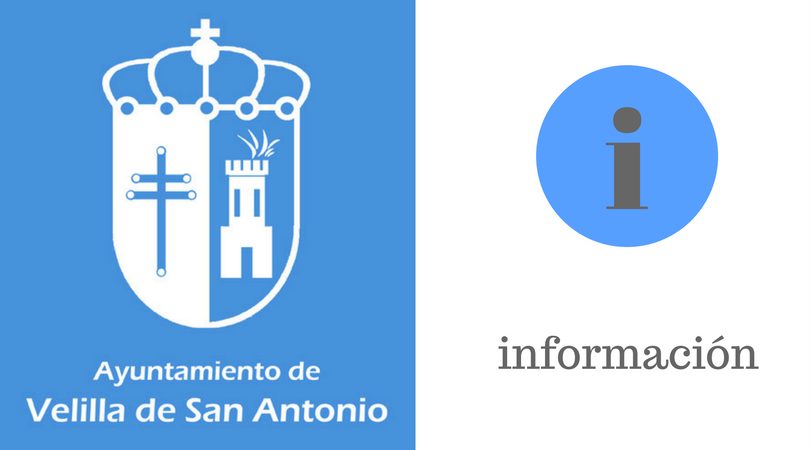 Ayuntamiento de
Velilla de San Antonio

i

información